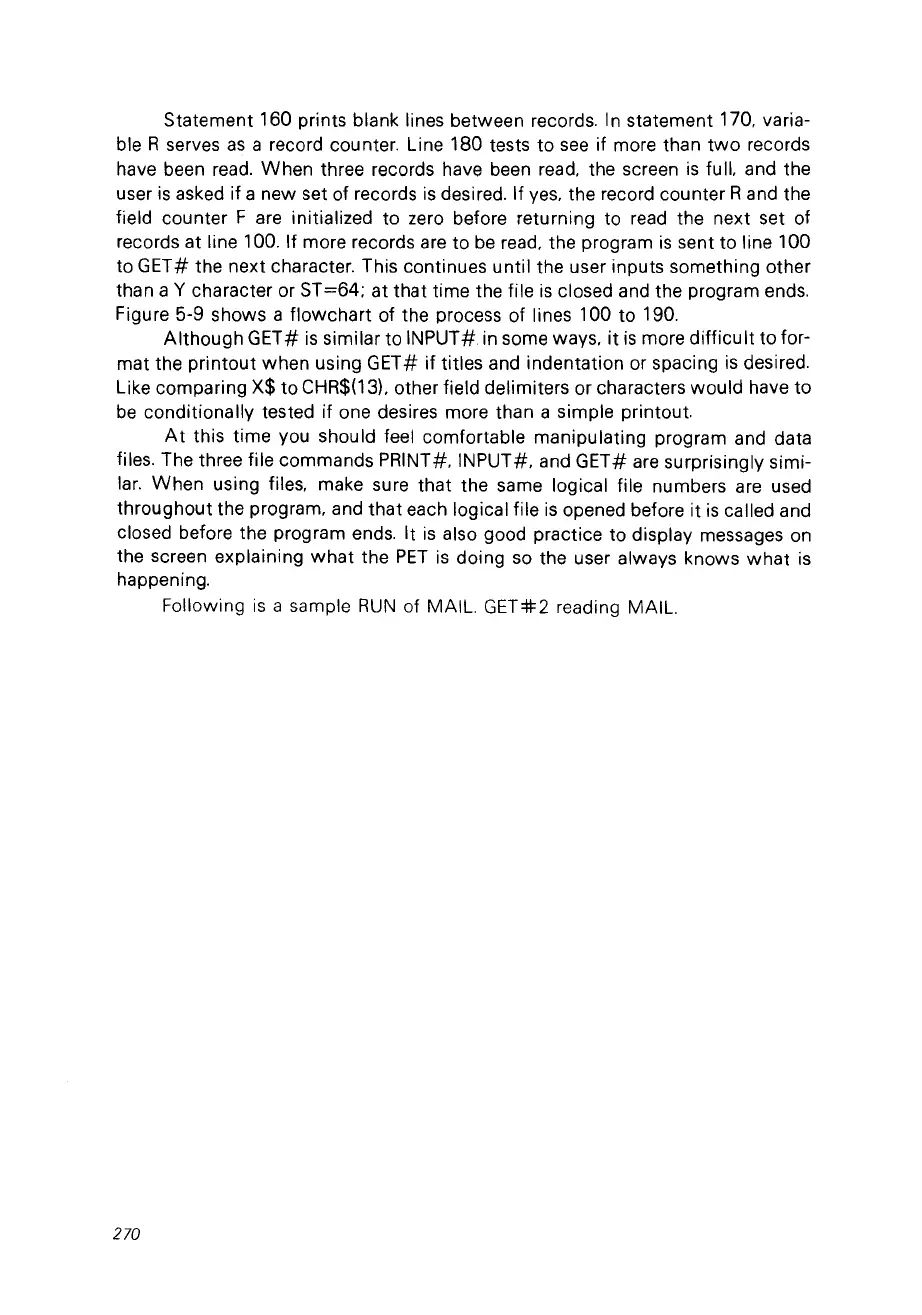 Statement 160 prints blank lines between records. In statement 170, variable R serves as a record counter. Line 180 tests to see if more than two records have been read. When three records have been read, the screen is full, and the user is asked if a new set of records is desired. If yes, the record counter R and the field counter F are initialized to zero before returning to read the next set of records at line 100. If more records are to be read, the program is sent to line 100 to GET# the next character. This continues until the user inputs something other than a Y character or ST=64; at that time the file is closed and the program ends. Figure 5-9 shows a flowchart of the process of lines 100 to 190.

Although GET# is similar to INPUT# in some ways, it is more difficult to format the printout when using GET# if titles and indentation or spacing is desired. Like comparing X$ to CHR$(13), other field delimiters or characters would have to be conditionally tested if one desires more than a simple printout.

At this time you should feel comfortable manipulating program and data files. The three file commands PRINT#, INPUT#, and GET# are surprisingly similar. When using files, make sure that the same logical file numbers are used throughout the program, and that each logical file is opened before it is called and closed before the program ends. It is also good practice to display messages on the screen explaining what the PET is doing so the user always knows what is happening.

Following is a sample RUN of MAIL. GET#2 reading MAIL.

270